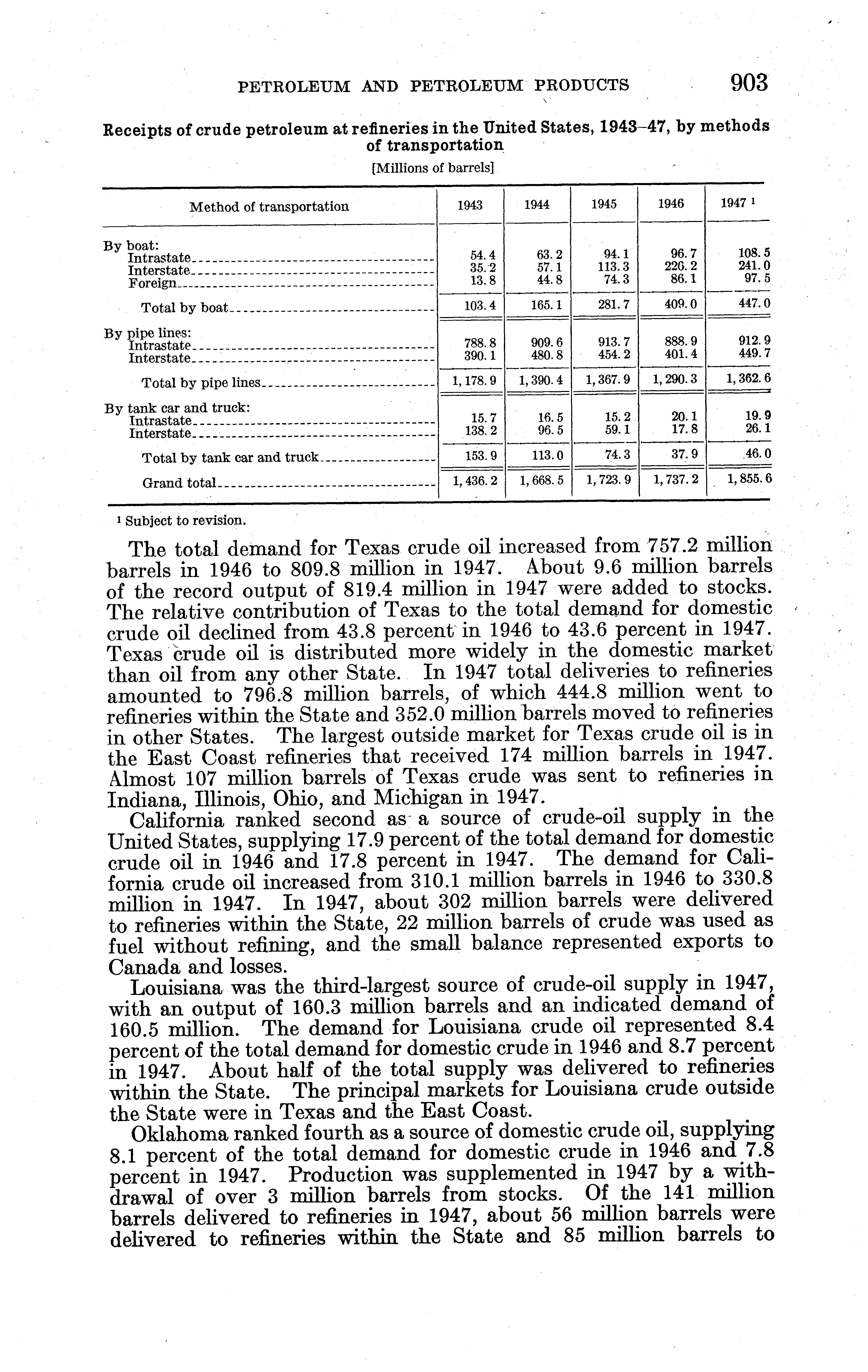 PETROLEUM AND PETROLEUM PRODUCTS 903

Receipts of crude petroleum at refineries in the United States, 1943–47, by methods of transportation

[Millions of barrels]

| Method of transportation | 1943 | 1944 | 1945 | 1946 | 1947 $^1$ |
|---|---|---|---|---|---|
| By boat: | | | | | |
| Intrastate | 54.4 | 63.2 | 94.1 | 96.7 | 108.5 |
| Interstate | 35.2 | 57.1 | 113.3 | 226.2 | 241.0 |
| Foreign | 13.8 | 44.8 | 74.3 | 86.1 | 97.5 |
| Total by boat | 103.4 | 165.1 | 281.7 | 409.0 | 447.0 |
| By pipe lines: | | | | | |
| Intrastate | 788.8 | 909.6 | 913.7 | 888.9 | 912.9 |
| Interstate | 390.1 | 480.8 | 454.2 | 401.4 | 449.7 |
| Total by pipe lines | 1,178.9 | 1,390.4 | 1,367.9 | 1,290.3 | 1,362.6 |
| By tank car and truck: | | | | | |
| Intrastate | 15.7 | 16.5 | 15.2 | 20.1 | 19.9 |
| Interstate | 138.2 | 96.5 | 59.1 | 17.8 | 26.1 |
| Total by tank car and truck | 153.9 | 113.0 | 74.3 | 37.9 | 46.0 |
| Grand total | 1,436.2 | 1,668.5 | 1,723.9 | 1,737.2 | 1,855.6 |

$^1$ Subject to revision.

The total demand for Texas crude oil increased from 757.2 million barrels in 1946 to 809.8 million in 1947. About 9.6 million barrels of the record output of 819.4 million in 1947 were added to stocks. The relative contribution of Texas to the total demand for domestic crude oil declined from 43.8 percent in 1946 to 43.6 percent in 1947. Texas crude oil is distributed more widely in the domestic market than oil from any other State. In 1947 total deliveries to refineries amounted to 796.8 million barrels, of which 444.8 million went to refineries within the State and 352.0 million barrels moved to refineries in other States. The largest outside market for Texas crude oil is in the East Coast refineries that received 174 million barrels in 1947. Almost 107 million barrels of Texas crude was sent to refineries in Indiana, Illinois, Ohio, and Michigan in 1947.

California ranked second as a source of crude-oil supply in the United States, supplying 17.9 percent of the total demand for domestic crude oil in 1946 and 17.8 percent in 1947. The demand for California crude oil increased from 310.1 million barrels in 1946 to 330.8 million in 1947. In 1947, about 302 million barrels were delivered to refineries within the State, 22 million barrels of crude was used as fuel without refining, and the small balance represented exports to Canada and losses.

Louisiana was the third-largest source of crude-oil supply in 1947, with an output of 160.3 million barrels and an indicated demand of 160.5 million. The demand for Louisiana crude oil represented 8.4 percent of the total demand for domestic crude in 1946 and 8.7 percent in 1947. About half of the total supply was delivered to refineries within the State. The principal markets for Louisiana crude outside the State were in Texas and the East Coast.

Oklahoma ranked fourth as a source of domestic crude oil, supplying 8.1 percent of the total demand for domestic crude in 1946 and 7.8 percent in 1947. Production was supplemented in 1947 by a withdrawal of over 3 million barrels from stocks. Of the 141 million barrels delivered to refineries in 1947, about 56 million barrels were delivered to refineries within the State and 85 million barrels to